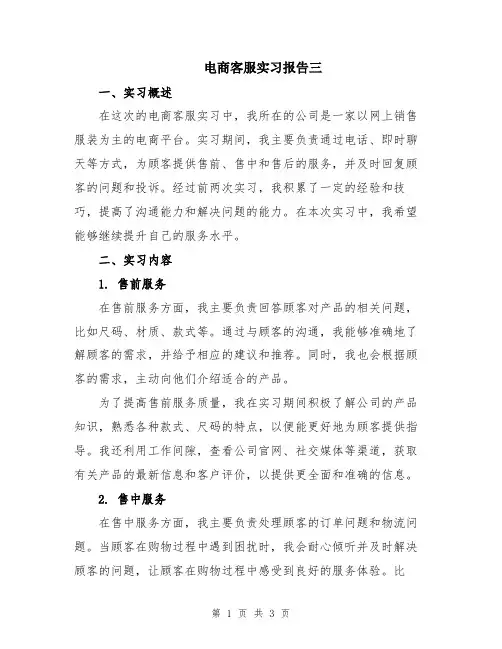 电商客服实习报告三

一、实习概述

在这次的电商客服实习中，我所在的公司是一家以网上销售服装为主的电商平台。实习期间，我主要负责通过电话、即时聊天等方式，为顾客提供售前、售中和售后的服务，并及时回复顾客的问题和投诉。经过前两次实习，我积累了一定的经验和技巧，提高了沟通能力和解决问题的能力。在本次实习中，我希望能够继续提升自己的服务水平。

二、实习内容

1. 售前服务

在售前服务方面，我主要负责回答顾客对产品的相关问题，比如尺码、材质、款式等。通过与顾客的沟通，我能够准确地了解顾客的需求，并给予相应的建议和推荐。同时，我也会根据顾客的需求，主动向他们介绍适合的产品。

为了提高售前服务质量，我在实习期间积极了解公司的产品知识，熟悉各种款式、尺码的特点，以便能更好地为顾客提供指导。我还利用工作间隙，查看公司官网、社交媒体等渠道，获取有关产品的最新信息和客户评价，以提供更全面和准确的信息。

2. 售中服务

在售中服务方面，我主要负责处理顾客的订单问题和物流问题。当顾客在购物过程中遇到困扰时，我会耐心倾听并及时解决顾客的问题，让顾客在购物过程中感受到良好的服务体验。比

第 1 页 共 3 页